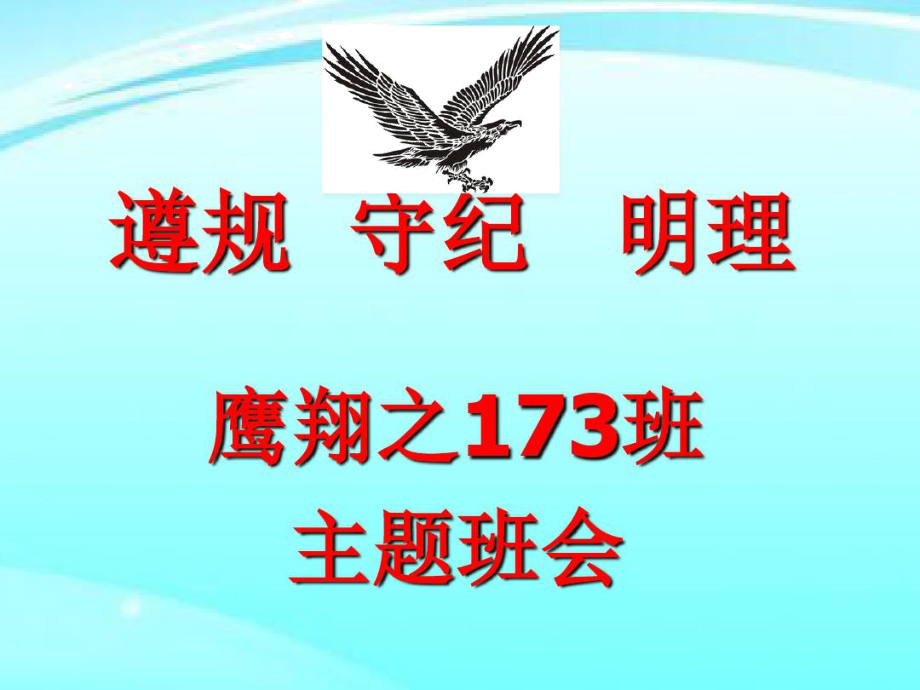 遵规 守纪 明理

鹰翔之173班
主题班会